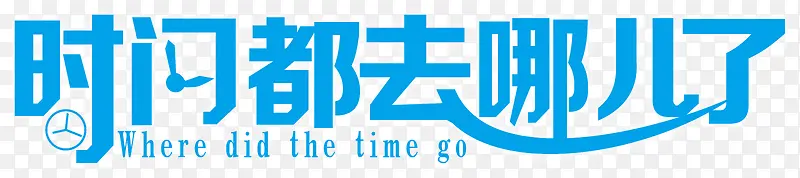 时间都去哪儿了
Where did the time go